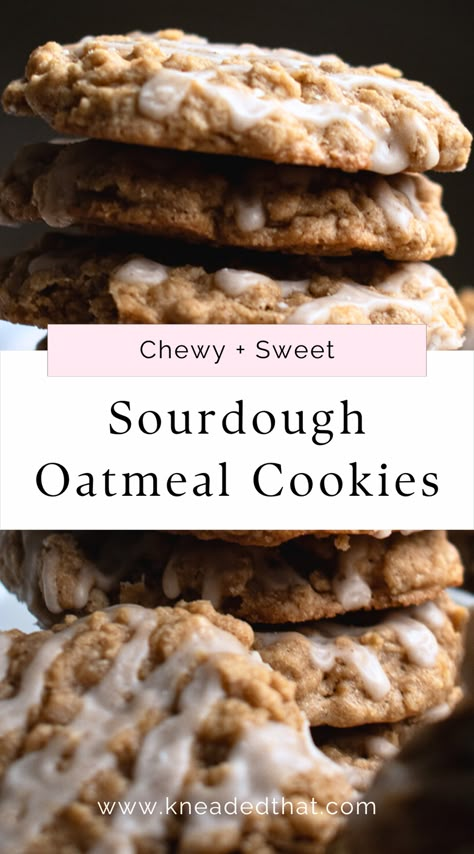 Chewy + Sweet

Sourdough Oatmeal Cookies

www.kneadedthat.com